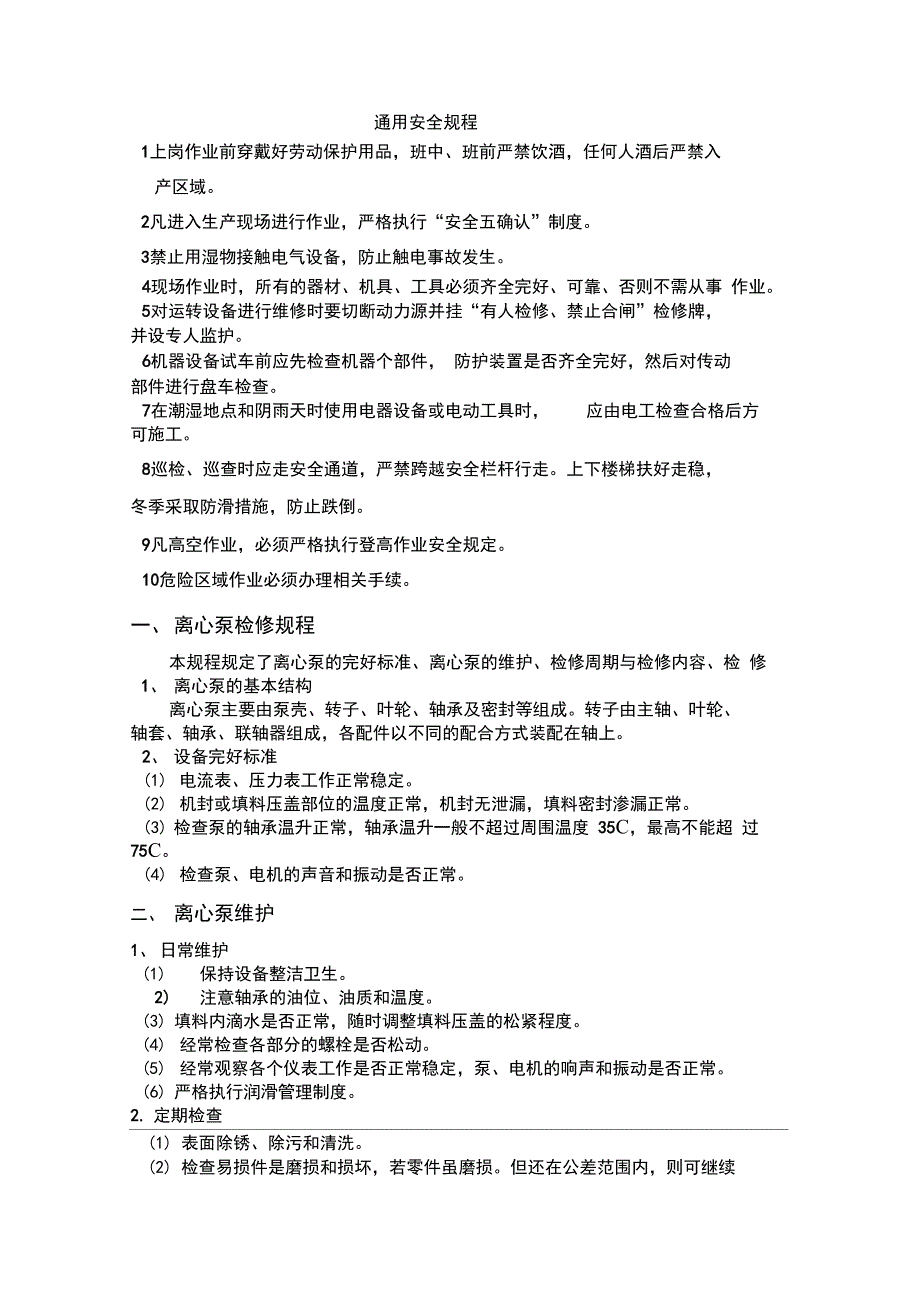 通用安全规程

1上岗作业前穿戴好劳动保护用品，班中、班前严禁饮酒，任何人酒后严禁入产区域。

2凡进入生产现场进行作业，严格执行“安全五确认”制度。

3禁止用湿物接触电气设备，防止触电事故发生。

4现场作业时，所有的器材、机具、工具必须齐全完好、可靠、否则不需从事 作业。

5对运转设备进行维修时要切断动力源并挂“有人检修、禁止合闸”检修牌，并设专人监护。

6机器设备试车前应先检查机器个部件， 防护装置是否齐全完好，然后对传动部件进行盘车检查。

7在潮湿地点和阴雨天时使用电器设备或电动工具时， 应由电工检查合格后方可施工。

8巡检、巡查时应走安全通道，严禁跨越安全栏杆行走。上下楼梯扶好走稳，冬季采取防滑措施，防止跌倒。

9凡高空作业，必须严格执行登高作业安全规定。

10危险区域作业必须办理相关手续。

一、 离心泵检修规程

本规程规定了离心泵的完好标准、离心泵的维护、检修周期与检修内容、检 修

1、 离心泵的基本结构

离心泵主要由泵壳、转子、叶轮、轴承及密封等组成。转子由主轴、叶轮、轴套、轴承、联轴器组成，各配件以不同的配合方式装配在轴上。

2、 设备完好标准

(1) 电流表、压力表工作正常稳定。

(2) 机封或填料压盖部位的温度正常，机封无泄漏，填料密封渗漏正常。

(3) 检查泵的轴承温升正常，轴承温升一般不超过周围温度 35C，最高不能超 过75C。

(4) 检查泵、电机的声音和振动是否正常。

二、 离心泵维护

1、 日常维护

(1) 保持设备整洁卫生。

2) 注意轴承的油位、油质和温度。

(3) 填料内滴水是否正常，随时调整填料压盖的松紧程度。

(4) 经常检查各部分的螺栓是否松动。

(5) 经常观察各个仪表工作是否正常稳定，泵、电机的响声和振动是否正常。

(6) 严格执行润滑管理制度。

2. 定期检查

(1) 表面除锈、除污和清洗。

(2) 检查易损件是磨损和损坏，若零件虽磨损。但还在公差范围内，则可继续